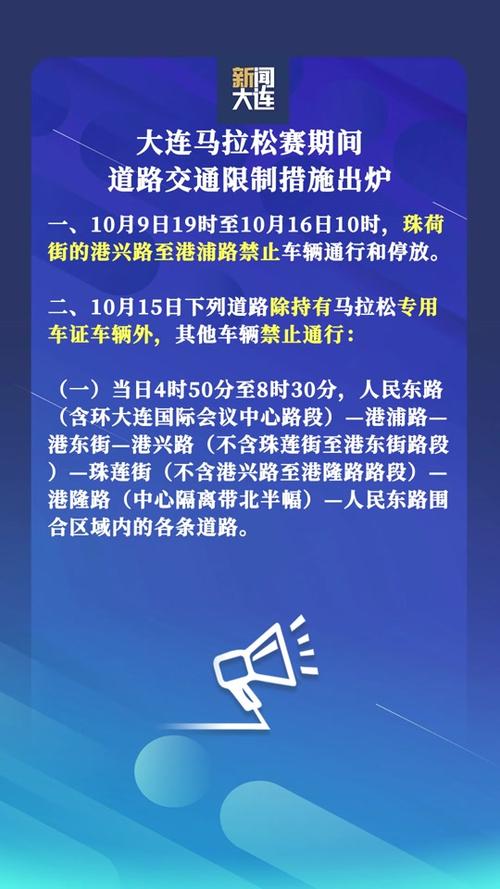 新闻大连

大连马拉松赛期间
道路交通限制措施出炉

一、10月9日19时至10月16日10时，珠荷街的港兴路至港浦路禁止车辆通行和停放。

二、10月15日下列道路除持有马拉松专用车证车辆外，其他车辆禁止通行：

（一）当日4时50分至8时30分，人民东路（含环大连国际会议中心路段）—港浦路—港东街—港兴路（不含珠莲街至港东街路段）—珠莲街（不含港兴路至港隆路路段）—港隆路（中心隔离带北半幅）—人民东路围合区域内的各条道路。